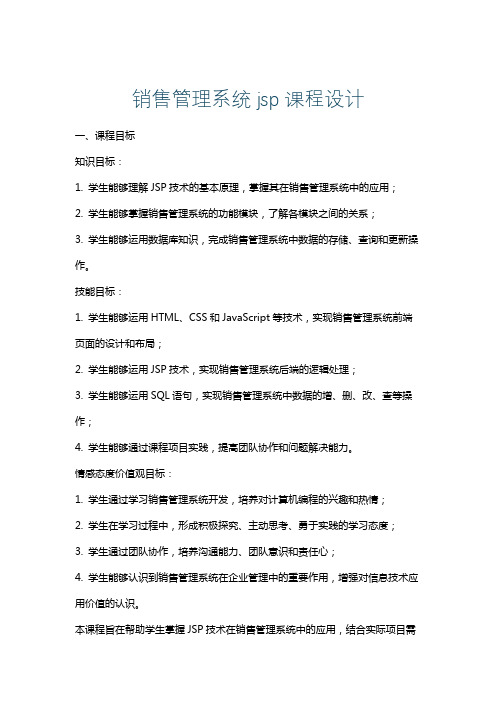 销售管理系统 jsp 课程设计

一、课程目标

知识目标：

1. 学生能够理解 JSP 技术的基本原理，掌握其在销售管理系统中的应用；

2. 学生能够掌握销售管理系统的功能模块，了解各模块之间的关系；

3. 学生能够运用数据库知识，完成销售管理系统中数据的存储、查询和更新操作。

技能目标：

1. 学生能够运用 HTML、CSS 和 JavaScript 等技术，实现销售管理系统前端页面的设计和布局；

2. 学生能够运用 JSP 技术，实现销售管理系统后端的逻辑处理；

3. 学生能够运用 SQL 语句，实现销售管理系统中数据的增、删、改、查等操作；

4. 学生能够通过课程项目实践，提高团队协作和问题解决能力。

情感态度价值观目标：

1. 学生通过学习销售管理系统开发，培养对计算机编程的兴趣和热情；

2. 学生在学习过程中，形成积极探究、主动思考、勇于实践的学习态度；

3. 学生通过团队协作，培养沟通能力、团队意识和责任心；

4. 学生能够认识到销售管理系统在企业管理中的重要作用，增强对信息技术应用价值的认识。

本课程旨在帮助学生掌握 JSP 技术在销售管理系统中的应用，结合实际项目需